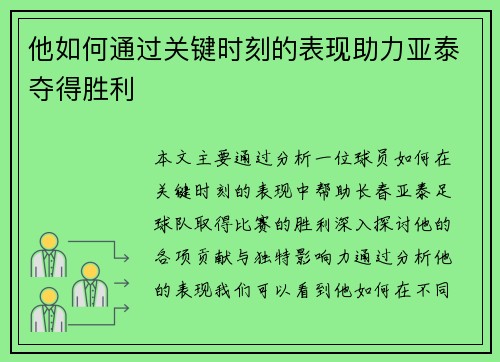 他如何通过关键时刻的表现助力亚泰夺得胜利

本文主要通过分析一位球员如何在关键时刻的表现中帮助长春亚泰足球队取得比赛的胜利深入探讨他的各项贡献与独特影响力通过分析他的表现我们可以看到他如何在不同